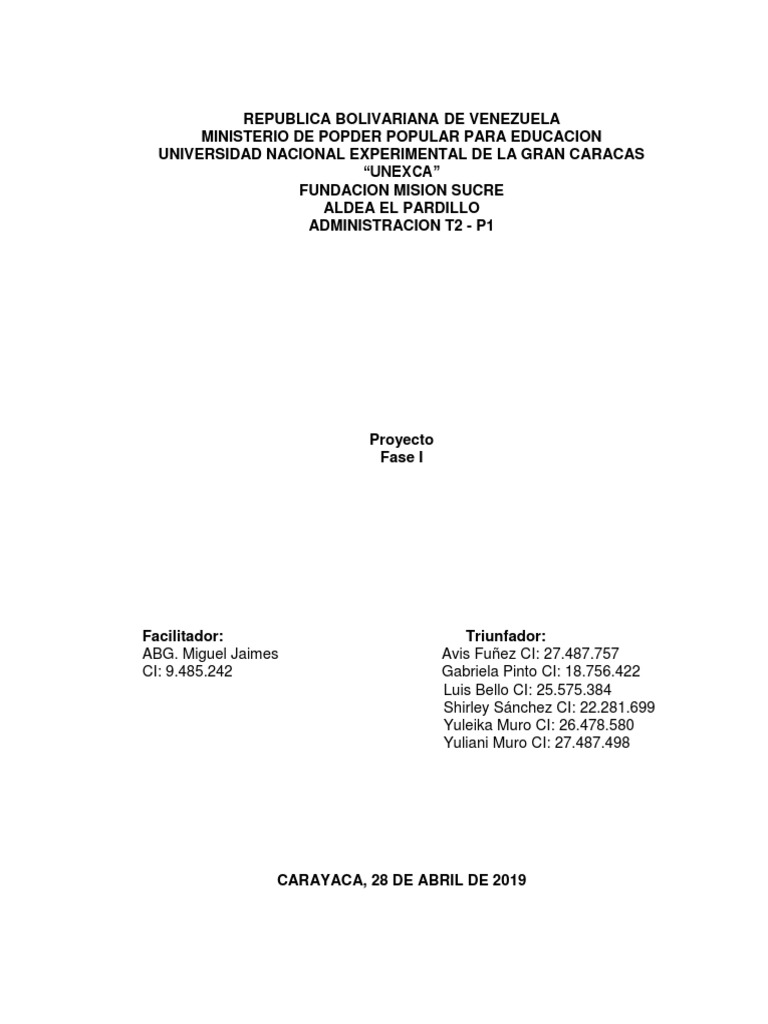 REPUBLICA BOLIVARIANA DE VENEZUELA
MINISTERIO DE POPDER POPULAR PARA EDUCACION
UNIVERSIDAD NACIONAL EXPERIMENTAL DE LA GRAN CARACAS
“UNEXCA”
FUNDACION MISION SUCRE
ALDEA EL PARDILLO
ADMINISTRACION T2 - P1

Proyecto
Fase I

Facilitador:
ABG. Miguel Jaimes
CI: 9.485.242

Triunfador:
Avis Fuñez CI: 27.487.757
Gabriela Pinto CI: 18.756.422
Luis Bello CI: 25.575.384
Shirley Sánchez CI: 22.281.699
Yuleika Muro CI: 26.478.580
Yuliani Muro CI: 27.487.498

CARAYACA, 28 DE ABRIL DE 2019